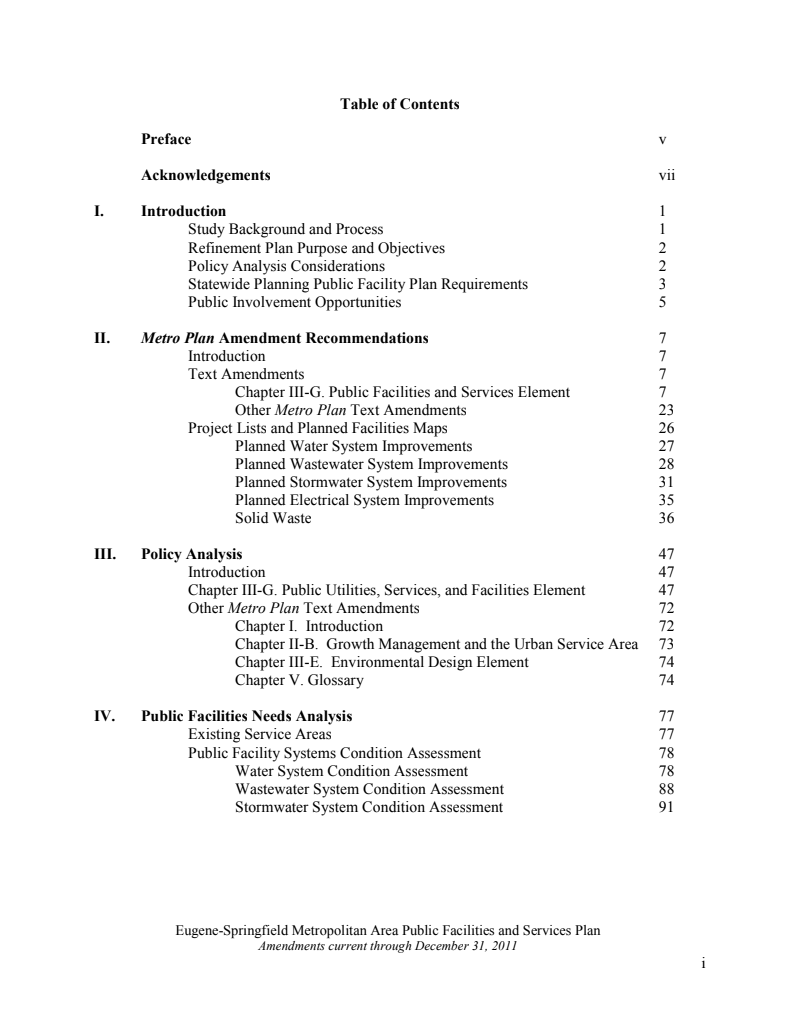 Table of Contents

Preface v

Acknowledgements vii

I. Introduction 1
Study Background and Process 1
Refinement Plan Purpose and Objectives 2
Policy Analysis Considerations 2
Statewide Planning Public Facility Plan Requirements 3
Public Involvement Opportunities 5

II. Metro Plan Amendment Recommendations 7
Introduction 7
Text Amendments 7
Chapter III-G. Public Facilities and Services Element 7
Other Metro Plan Text Amendments 23
Project Lists and Planned Facilities Maps 26
Planned Water System Improvements 27
Planned Wastewater System Improvements 28
Planned Stormwater System Improvements 31
Planned Electrical System Improvements 35
Solid Waste 36

III. Policy Analysis 47
Introduction 47
Chapter III-G. Public Utilities, Services, and Facilities Element 47
Other Metro Plan Text Amendments 72
Chapter I. Introduction 72
Chapter II-B. Growth Management and the Urban Service Area 73
Chapter III-E. Environmental Design Element 74
Chapter V. Glossary 74

IV. Public Facilities Needs Analysis 77
Existing Service Areas 77
Public Facility Systems Condition Assessment 78
Water System Condition Assessment 78
Wastewater System Condition Assessment 88
Stormwater System Condition Assessment 91

Eugene-Springfield Metropolitan Area Public Facilities and Services Plan
Amendments current through December 31, 2011

i